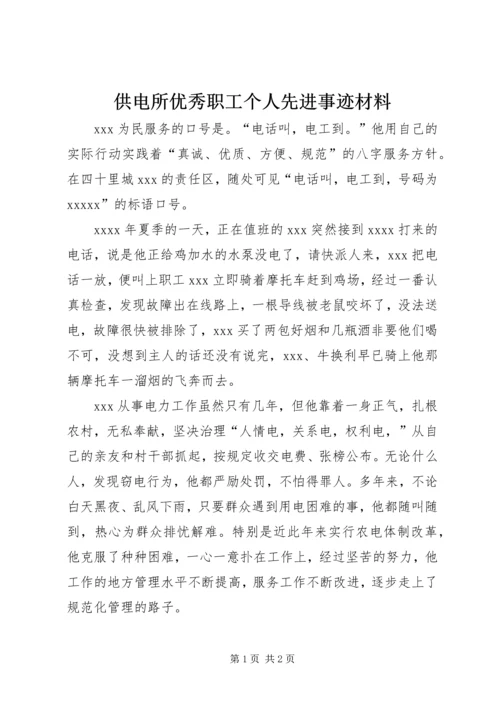 供电所优秀职工个人先进事迹材料

xxx 为民服务的口号是。“电话叫，电工到。”他用自己的实际行动实践着“真诚、优质、方便、规范”的八字服务方针。在四十里城 xxx 的责任区，随处可见“电话叫，电工到，号码为 xxxxx”的标语口号。

xxxx 年夏季的一天，正在值班的 xxx 突然接到 xxxx 打来的电话，说是他正给鸡加水的水泵没电了，请快派人来，xxx 把电话一放，便叫上职工 xxx 立即骑着摩托车赶到鸡场，经过一番认真检查，发现故障出在线路上，一根导线被老鼠咬坏了，没法送电，故障很快被排除了，xxx 买了两包好烟和几瓶酒非要他们喝不可，没想到主人的话还没有说完，xxx、牛换利早已骑上他那辆摩托车一溜烟的飞奔而去。

xxx 从事电力工作虽然只有几年，但他靠着一身正气，扎根农村，无私奉献，坚决治理“人情电，关系电，权利电，”从自己的亲友和村干部抓起，按规定收交电费、张榜公布。无论什么人，发现窃电行为，他都严励处罚，不怕得罪人。多年来，不论白天黑夜、乱风下雨，只要群众遇到用电困难的事，他都随叫随到，热心为群众排忧解难。特别是近此年来实行农电体制改革，他克服了种种困难，一心一意扑在工作上，经过坚苦的努力，他工作的地方管理水平不断提高，服务工作不断改进，逐步走上了规范化管理的路子。

第 1 页 共 2 页